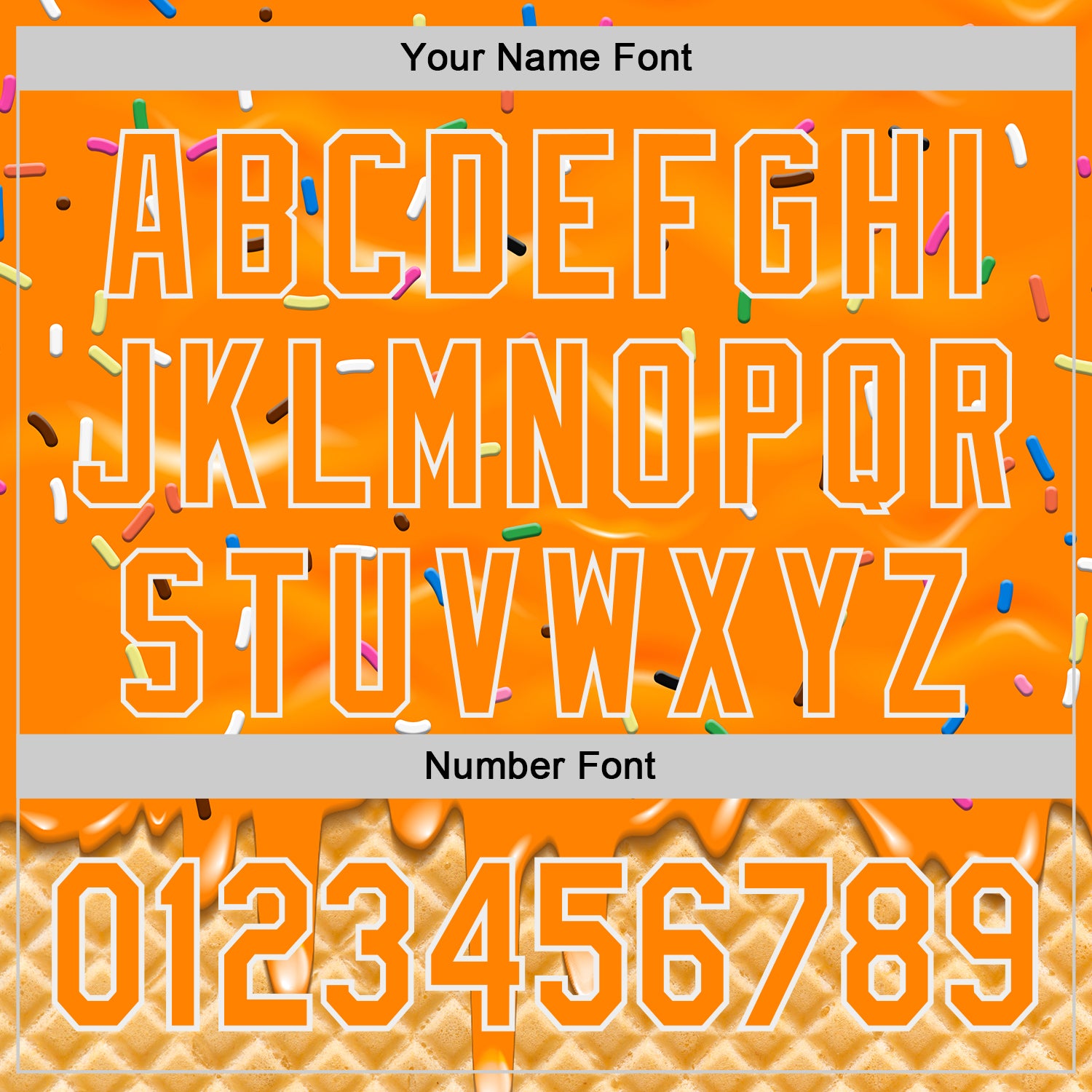 Your Name Font

ABCDEFGHI
JKLMNOPQR
STUVWXYZ

Number Font

0123456789